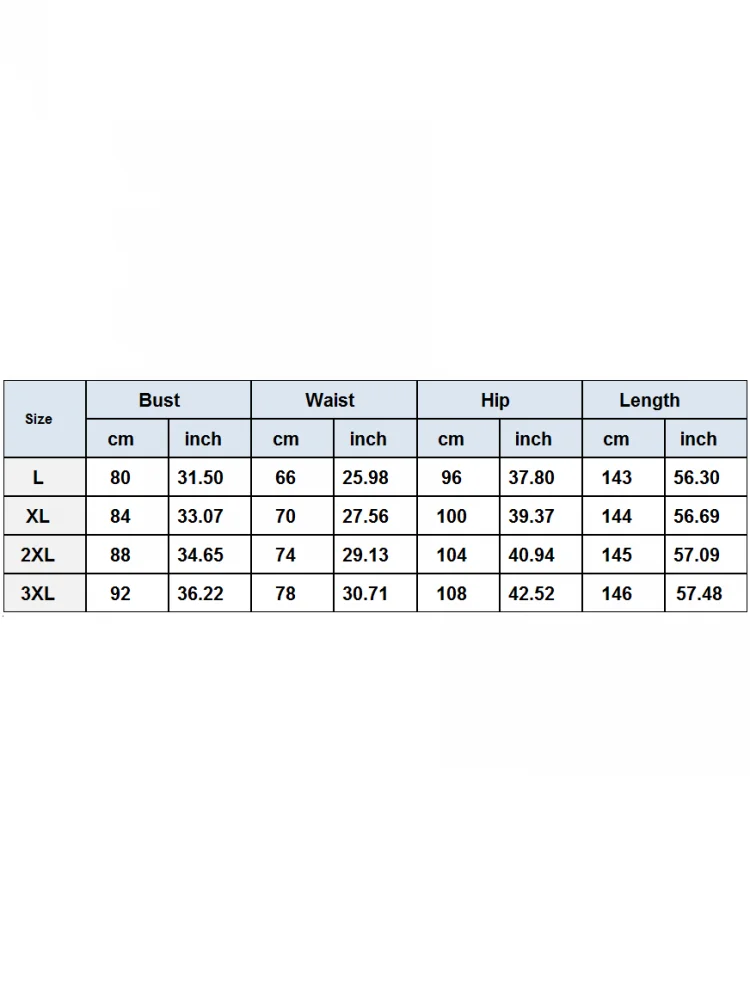 | Size | Bust | | Waist | | Hip | | Length | |
|---|---|---|---|---|---|---|---|---|
| | cm | inch | cm | inch | cm | inch | cm | inch |
| L | 80 | 31.50 | 66 | 25.98 | 96 | 37.80 | 143 | 56.30 |
| XL | 84 | 33.07 | 70 | 27.56 | 100 | 39.37 | 144 | 56.69 |
| 2XL | 88 | 34.65 | 74 | 29.13 | 104 | 40.94 | 145 | 57.09 |
| 3XL | 92 | 36.22 | 78 | 30.71 | 108 | 42.52 | 146 | 57.48 |